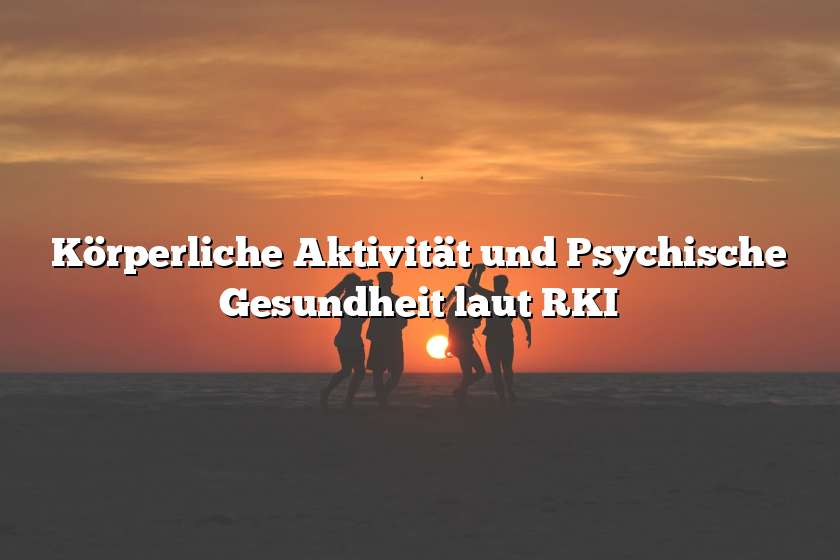 Körperliche Aktivität und Psychische Gesundheit laut RKI